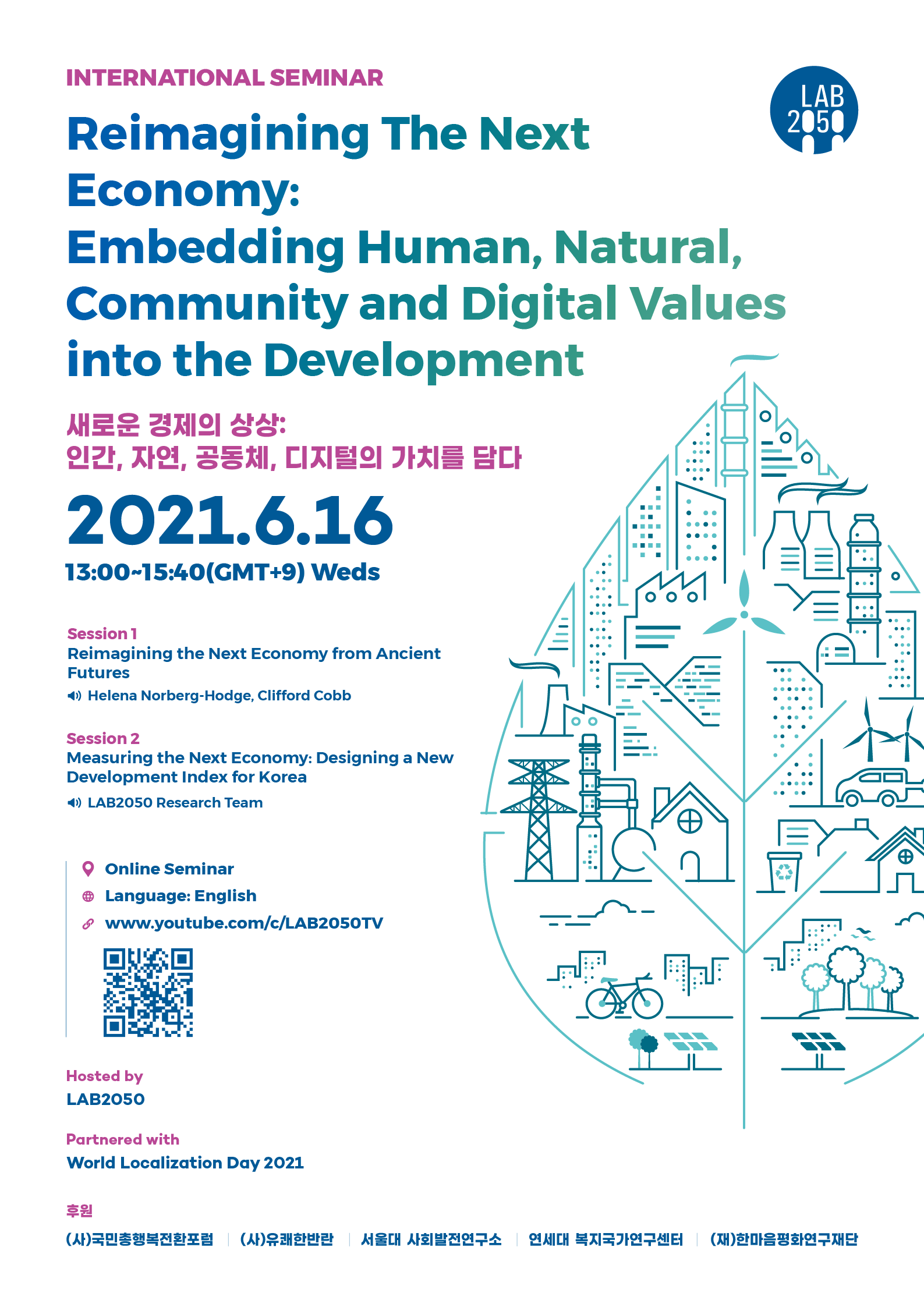 INTERNATIONAL SEMINAR

LAB 2050

Reimagining The Next Economy: Embedding Human, Natural, Community and Digital Values into the Development

새로운 경제의 상상: 인간, 자연, 공동체, 디지털의 가치를 담다

2021.6.16

13:00~15:40(GMT+9) Weds

Session 1
Reimagining the Next Economy from Ancient Futures
Helena Norberg-Hodge, Clifford Cobb

Session 2
Measuring the Next Economy: Designing a New Development Index for Korea
LAB2050 Research Team

Online Seminar
Language: English
www.youtube.com/c/LAB2050TV

Hosted by
LAB2050

Partnered with
World Localization Day 2021

후원
(사)국민총행복전환포럼 | (사)유쾌한반란 | 서울대 사회발전연구소 | 연세대 복지국가연구센터 | (재)한마음평화연구재단